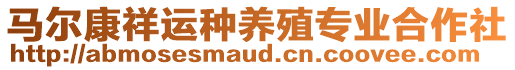 马尔康祥运种养殖专业合作社
http://abmosesmaud.cn.coovee.com